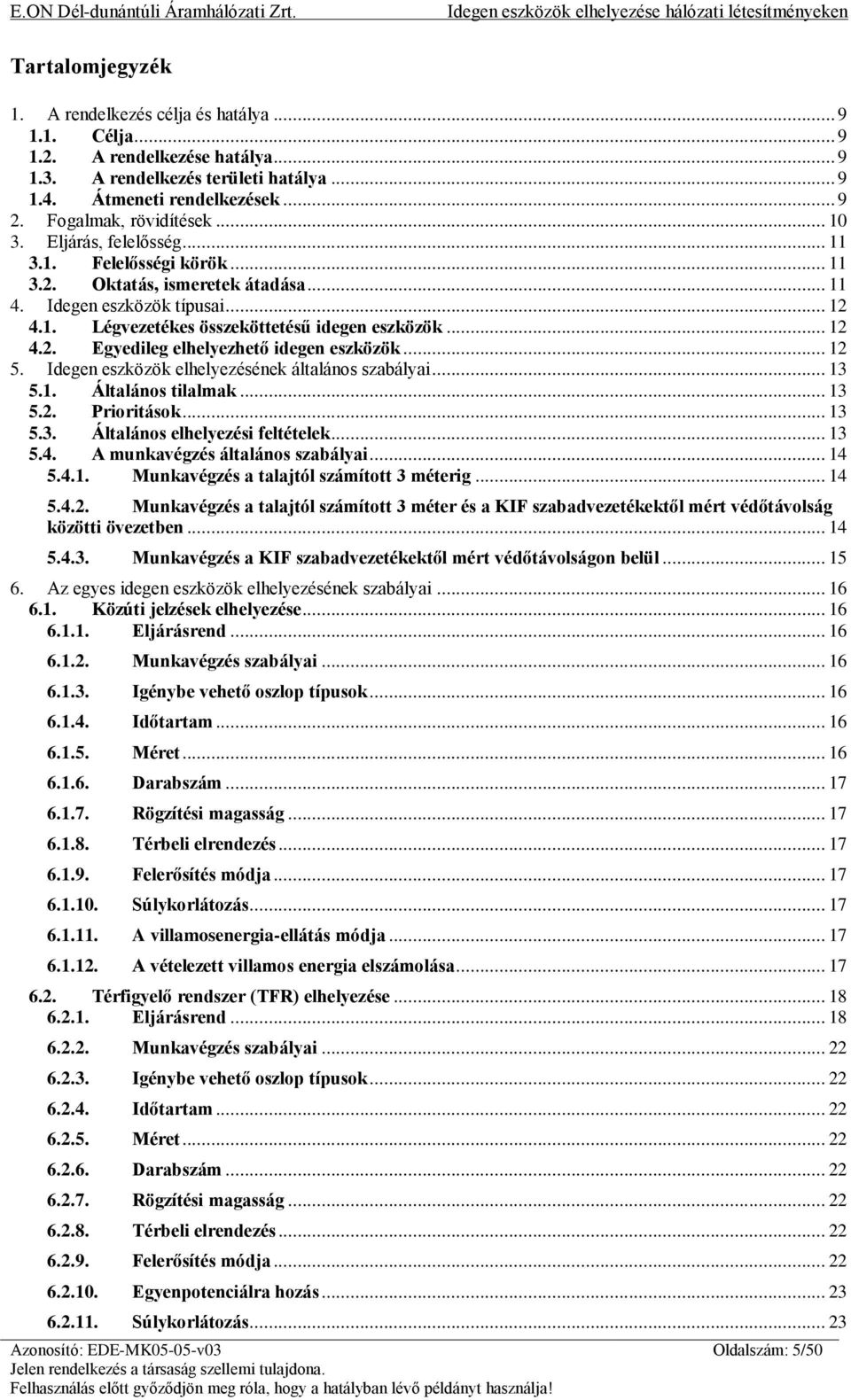 E.ON Dél-dunántúli Áramhálózati Zrt. Idegen eszközök elhelyezése hálózati létesítményeken

Tartalomjegyzék

1. A rendelkezés célja és hatálya ... 9
1.1. Célja ... 9
1.2. A rendelkezése hatálya ... 9
1.3. A rendelkezés területi hatálya ... 9
1.4. Átmeneti rendelkezések ... 9
2. Fogalmak, rövidítések ... 10
3. Eljárás, felelősség ... 11
3.1. Felelősségi körök ... 11
3.2. Oktatás, ismeretek átadása ... 11
4. Idegen eszközök típusai ... 12
4.1. Légvezetékes összeköttetésű idegen eszközök ... 12
4.2. Egyedileg elhelyezhető idegen eszközök ... 12
5. Idegen eszközök elhelyezésének általános szabályai ... 13
5.1. Általános tilalmak ... 13
5.2. Prioritások ... 13
5.3. Általános elhelyezési feltételek ... 13
5.4. A munkavégzés általános szabályai ... 14
5.4.1. Munkavégzés a talajtól számított 3 méterig ... 14
5.4.2. Munkavégzés a talajtól számított 3 méter és a KIF szabadvezetékektől mért védőtávolság közötti övezetben ... 14
5.4.3. Munkavégzés a KIF szabadvezetékektől mért védőtávolságon belül ... 15
6. Az egyes idegen eszközök elhelyezésének szabályai ... 16
6.1. Közúti jelzések elhelyezése ... 16
6.1.1. Eljárásrend ... 16
6.1.2. Munkavégzés szabályai ... 16
6.1.3. Igénybe vehető oszlop típusok ... 16
6.1.4. Időtartam ... 16
6.1.5. Méret ... 16
6.1.6. Darabszám ... 17
6.1.7. Rögzítési magasság ... 17
6.1.8. Térbeli elrendezés ... 17
6.1.9. Felerősítés módja ... 17
6.1.10. Súlykorlátozás ... 17
6.1.11. A villamosenergia-ellátás módja ... 17
6.1.12. A vételezett villamos energia elszámolása ... 17
6.2. Térfigyelő rendszer (TFR) elhelyezése ... 18
6.2.1. Eljárásrend ... 18
6.2.2. Munkavégzés szabályai ... 22
6.2.3. Igénybe vehető oszlop típusok ... 22
6.2.4. Időtartam ... 22
6.2.5. Méret ... 22
6.2.6. Darabszám ... 22
6.2.7. Rögzítési magasság ... 22
6.2.8. Térbeli elrendezés ... 22
6.2.9. Felerősítés módja ... 22
6.2.10. Egyenpotenciálra hozás ... 23
6.2.11. Súlykorlátozás ... 23

Azonosító: EDE-MK05-05-v03 Oldalszám: 5/50
Jelen rendelkezés a társaság szellemi tulajdona.
Felhasználás előtt győződjön meg róla, hogy a hatályban lévő példányt használja!